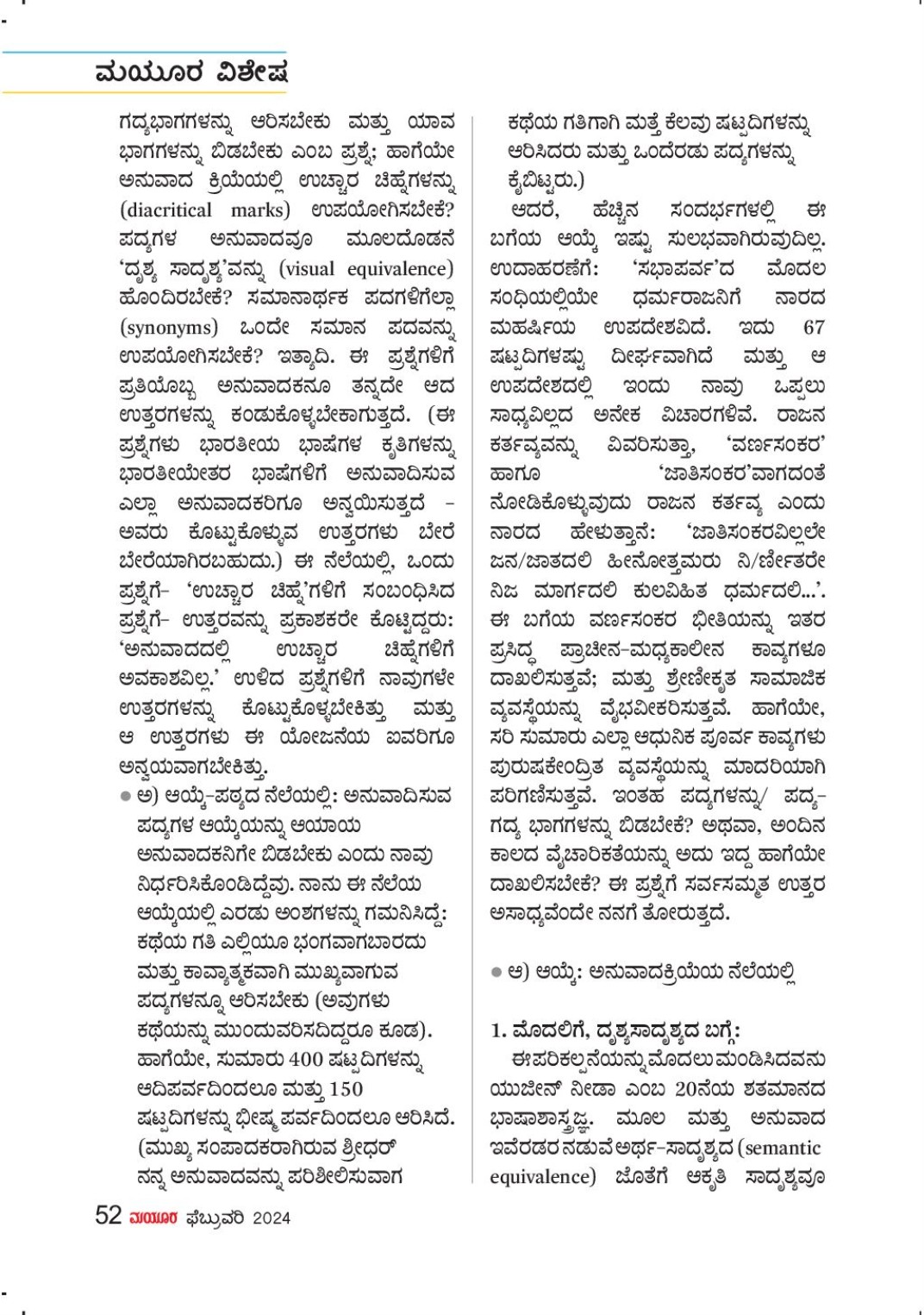 ಮಯೂರ ವಿಶೇಷ

ಗದ್ಯಭಾಗಗಳನ್ನು ಆರಿಸಬೇಕು ಮತ್ತು ಯಾವ ಭಾಗಗಳನ್ನು ಬಿಡಬೇಕು ಎಂಬ ಪ್ರಶ್ನೆ; ಹಾಗೆಯೇ ಅನುವಾದ ಕ್ರಿಯೆಯಲ್ಲಿ ಉಚ್ಚಾರ ಚಿಹ್ನೆಗಳನ್ನು (diacritical marks) ಉಪಯೋಗಿಸಬೇಕೆ? ಪದ್ಯಗಳ ಅನುವಾದವೂ ಮೂಲದೊಡನೆ 'ದೃಶ್ಯ ಸಾದೃಶ್ಯ'ವನ್ನು (visual equivalence) ಹೊಂದಿರಬೇಕೆ? ಸಮಾನಾರ್ಥಕ ಪದಗಳಿಗೆಲ್ಲಾ (synonyms) ಒಂದೇ ಸಮಾನ ಪದವನ್ನು ಉಪಯೋಗಿಸಬೇಕೆ? ಇತ್ಯಾದಿ. ಈ ಪ್ರಶ್ನೆಗಳಿಗೆ ಪ್ರತಿಯೊಬ್ಬ ಅನುವಾದಕನೂ ತನ್ನದೇ ಆದ ಉತ್ತರಗಳನ್ನು ಕಂಡುಕೊಳ್ಳಬೇಕಾಗುತ್ತದೆ. (ಈ ಪ್ರಶ್ನೆಗಳು ಭಾರತೀಯ ಭಾಷೆಗಳ ಕೃತಿಗಳನ್ನು ಭಾರತೀಯೇತರ ಭಾಷೆಗಳಿಗೆ ಅನುವಾದಿಸುವ ಎಲ್ಲಾ ಅನುವಾದಕರಿಗೂ ಅನ್ವಯಿಸುತ್ತದೆ – ಅವರು ಕೊಟ್ಟುಕೊಳ್ಳುವ ಉತ್ತರಗಳು ಬೇರೆ ಬೇರೆಯಾಗಿರಬಹುದು.) ಈ ನೆಲೆಯಲ್ಲಿ, ಒಂದು ಪ್ರಶ್ನೆಗೆ- 'ಉಚ್ಚಾರ ಚಿಹ್ನೆ'ಗಳಿಗೆ ಸಂಬಂಧಿಸಿದ ಪ್ರಶ್ನೆಗೆ- ಉತ್ತರವನ್ನು ಪ್ರಕಾಶಕರೇ ಕೊಟ್ಟಿದ್ದರು: 'ಅನುವಾದದಲ್ಲಿ ಉಚ್ಚಾರ ಚಿಹ್ನೆಗಳಿಗೆ ಅವಕಾಶವಿಲ್ಲ.' ಉಳಿದ ಪ್ರಶ್ನೆಗಳಿಗೆ ನಾವುಗಳೇ ಉತ್ತರಗಳನ್ನು ಕೊಟ್ಟುಕೊಳ್ಳಬೇಕಿತ್ತು ಮತ್ತು ಆ ಉತ್ತರಗಳು ಈ ಯೋಜನೆಯ ಐವರಿಗೂ ಅನ್ವಯವಾಗಬೇಕಿತ್ತು.

● ಅ) ಆಯ್ಕೆ-ಪಠ್ಯದ ನೆಲೆಯಲ್ಲಿ: ಅನುವಾದಿಸುವ ಪದ್ಯಗಳ ಆಯ್ಕೆಯನ್ನು ಆಯಾಯ ಅನುವಾದಕನಿಗೇ ಬಿಡಬೇಕು ಎಂದು ನಾವು ನಿರ್ಧರಿಸಿಕೊಂಡಿದ್ದೆವು. ನಾನು ಈ ನೆಲೆಯ ಆಯ್ಕೆಯಲ್ಲಿ ಎರಡು ಅಂಶಗಳನ್ನು ಗಮನಿಸಿದ್ದೆ: ಕಥೆಯ ಗತಿ ಎಲ್ಲಿಯೂ ಭಂಗವಾಗಬಾರದು ಮತ್ತು ಕಾವ್ಯಾತ್ಮಕವಾಗಿ ಮುಖ್ಯವಾಗುವ ಪದ್ಯಗಳನ್ನೂ ಆರಿಸಬೇಕು (ಅವುಗಳು ಕಥೆಯನ್ನು ಮುಂದುವರಿಸದಿದ್ದರೂ ಕೂಡ). ಹಾಗೆಯೇ, ಸುಮಾರು 400 ಷಟ್ಪದಿಗಳನ್ನು ಆದಿಪರ್ವದಿಂದಲೂ ಮತ್ತು 150 ಷಟ್ಪದಿಗಳನ್ನು ಭೀಷ್ಮ ಪರ್ವದಿಂದಲೂ ಆರಿಸಿದೆ. (ಮುಖ್ಯ ಸಂಪಾದಕರಾಗಿರುವ ಶ್ರೀಧರ್ ನನ್ನ ಅನುವಾದವನ್ನು ಪರಿಶೀಲಿಸುವಾಗ ಕಥೆಯ ಗತಿಗಾಗಿ ಮತ್ತೆ ಕೆಲವು ಷಟ್ಪದಿಗಳನ್ನು ಆರಿಸಿದರು ಮತ್ತು ಒಂದೆರಡು ಪದ್ಯಗಳನ್ನು ಕೈಬಿಟ್ಟರು.)

ಆದರೆ, ಹೆಚ್ಚಿನ ಸಂದರ್ಭಗಳಲ್ಲಿ ಈ ಬಗೆಯ ಆಯ್ಕೆ ಇಷ್ಟು ಸುಲಭವಾಗಿರುವುದಿಲ್ಲ. ಉದಾಹರಣೆಗೆ: 'ಸಭಾಪರ್ವ'ದ ಮೊದಲ ಸಂಧಿಯಲ್ಲಿಯೇ ಧರ್ಮರಾಜನಿಗೆ ನಾರದ ಮಹರ್ಷಿಯ ಉಪದೇಶವಿದೆ. ಇದು 67 ಷಟ್ಪದಿಗಳಷ್ಟು ದೀರ್ಘವಾಗಿದೆ ಮತ್ತು ಆ ಉಪದೇಶದಲ್ಲಿ ಇಂದು ನಾವು ಒಪ್ಪಲು ಸಾಧ್ಯವಿಲ್ಲದ ಅನೇಕ ವಿಚಾರಗಳಿವೆ. ರಾಜನ ಕರ್ತವ್ಯವನ್ನು ವಿವರಿಸುತ್ತಾ, 'ವರ್ಣಸಂಕರ' ಹಾಗೂ 'ಜಾತಿಸಂಕರ'ವಾಗದಂತೆ ನೋಡಿಕೊಳ್ಳುವುದು ರಾಜನ ಕರ್ತವ್ಯ ಎಂದು ನಾರದ ಹೇಳುತ್ತಾನೆ: 'ಜಾತಿಸಂಕರವಿಲ್ಲಲೇ ಜನ/ಜಾತದಲಿ ಹೀನೋತ್ತಮರು ನಿ/ರ್ಣೀತರೇ ನಿಜ ಮಾರ್ಗದಲಿ ಕುಲವಿಹಿತ ಧರ್ಮದಲಿ...'. ಈ ಬಗೆಯ ವರ್ಣಸಂಕರ ಭೀತಿಯನ್ನು ಇತರ ಪ್ರಸಿದ್ಧ ಪ್ರಾಚೀನ-ಮಧ್ಯಕಾಲೀನ ಕಾವ್ಯಗಳೂ ದಾಖಲಿಸುತ್ತವೆ; ಮತ್ತು ಶ್ರೇಣೀಕೃತ ಸಾಮಾಜಿಕ ವ್ಯವಸ್ಥೆಯನ್ನು ವೈಭವೀಕರಿಸುತ್ತವೆ. ಹಾಗೆಯೇ, ಸರಿ ಸುಮಾರು ಎಲ್ಲಾ ಆಧುನಿಕ ಪೂರ್ವ ಕಾವ್ಯಗಳು ಪುರುಷಕೇಂದ್ರಿತ ವ್ಯವಸ್ಥೆಯನ್ನು ಮಾದರಿಯಾಗಿ ಪರಿಗಣಿಸುತ್ತವೆ. ಇಂತಹ ಪದ್ಯಗಳನ್ನು/ ಪದ್ಯ-ಗದ್ಯ ಭಾಗಗಳನ್ನು ಬಿಡಬೇಕೆ? ಅಥವಾ, ಅಂದಿನ ಕಾಲದ ವೈಚಾರಿಕತೆಯನ್ನು ಅದು ಇದ್ದ ಹಾಗೆಯೇ ದಾಖಲಿಸಬೇಕೆ? ಈ ಪ್ರಶ್ನೆಗೆ ಸರ್ವಸಮ್ಮತ ಉತ್ತರ ಅಸಾಧ್ಯವೆಂದೇ ನನಗೆ ತೋರುತ್ತದೆ.

● ಆ) ಆಯ್ಕೆ: ಅನುವಾದಕ್ರಿಯೆಯ ನೆಲೆಯಲ್ಲಿ

1. ಮೊದಲಿಗೆ, ದೃಶ್ಯಸಾದೃಶ್ಯದ ಬಗ್ಗೆ:

ಈ ಪರಿಕಲ್ಪನೆಯನ್ನು ಮೊದಲು ಮಂಡಿಸಿದವನು ಯುಜೀನ್ ನೀಡಾ ಎಂಬ 20ನೆಯ ಶತಮಾನದ ಭಾಷಾಶಾಸ್ತ್ರಜ್ಞ. ಮೂಲ ಮತ್ತು ಅನುವಾದ ಇವೆರಡರ ನಡುವೆ ಅರ್ಥ-ಸಾದೃಶ್ಯದ (semantic equivalence) ಜೊತೆಗೆ ಆಕೃತಿ ಸಾದೃಶ್ಯವೂ

52 ಮಯೂರ ಫೆಬ್ರುವರಿ 2024